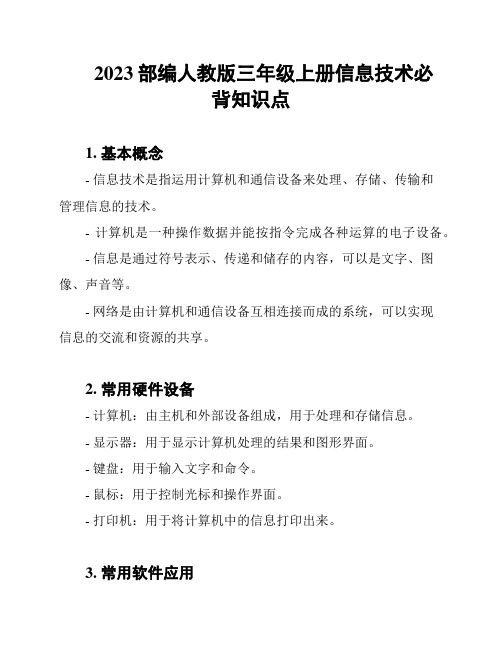 2023 部编人教版三年级上册信息技术必背知识点

1. 基本概念

- 信息技术是指运用计算机和通信设备来处理、存储、传输和管理信息的技术。

- 计算机是一种操作数据并能按指令完成各种运算的电子设备。

- 信息是通过符号表示、传递和储存的内容，可以是文字、图像、声音等。

- 网络是由计算机和通信设备互相连接而成的系统，可以实现信息的交流和资源的共享。

2. 常用硬件设备

- 计算机：由主机和外部设备组成，用于处理和存储信息。

- 显示器：用于显示计算机处理的结果和图形界面。

- 键盘：用于输入文字和命令。

- 鼠标：用于控制光标和操作界面。

- 打印机：用于将计算机中的信息打印出来。

3. 常用软件应用